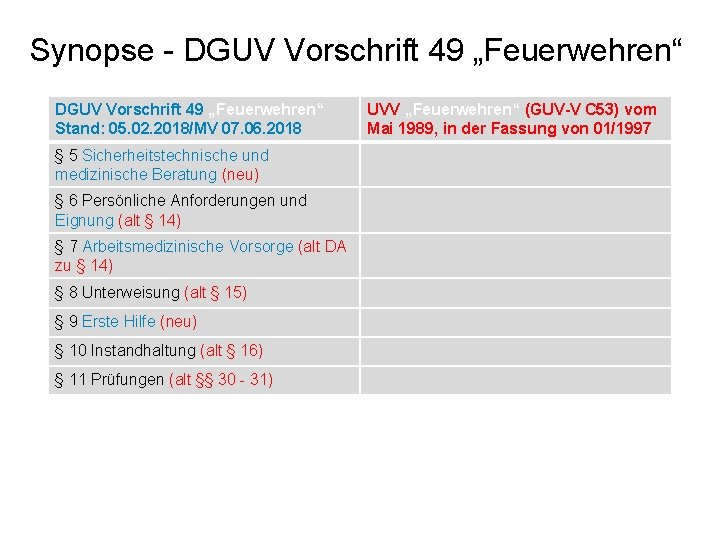 Synopse - DGUV Vorschrift 49 „Feuerwehren“

| DGUV Vorschrift 49 „Feuerwehren“ Stand: 05.02.2018/MV 07.06.2018 | UVV „Feuerwehren“ (GUV-V C53) vom Mai 1989, in der Fassung von 01/1997 |
|---|---|
| § 5 Sicherheitstechnische und medizinische Beratung (neu) | |
| § 6 Persönliche Anforderungen und Eignung (alt § 14) | |
| § 7 Arbeitsmedizinische Vorsorge (alt DA zu § 14) | |
| § 8 Unterweisung (alt § 15) | |
| § 9 Erste Hilfe (neu) | |
| § 10 Instandhaltung (alt § 16) | |
| § 11 Prüfungen (alt §§ 30 - 31) | |